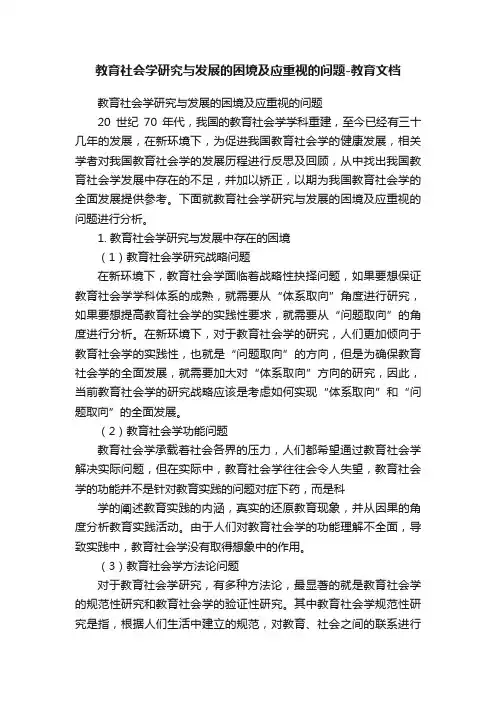 教育社会学研究与发展的困境及应重视的问题-教育文档

教育社会学研究与发展的困境及应重视的问题

20 世纪 70 年代，我国的教育社会学学科重建，至今已经有三十几年的发展，在新环境下，为促进我国教育社会学的健康发展，相关学者对我国教育社会学的发展历程进行反思及回顾，从中找出我国教育社会学发展中存在的不足，并加以矫正，以期为我国教育社会学的全面发展提供参考。下面就教育社会学研究与发展的困境及应重视的问题进行分析。

1. 教育社会学研究与发展中存在的困境

（1）教育社会学研究战略问题

在新环境下，教育社会学面临着战略性抉择问题，如果要想保证教育社会学学科体系的成熟，就需要从“体系取向”角度进行研究，如果要想提高教育社会学的实践性要求，就需要从“问题取向”的角度进行分析。在新环境下，对于教育社会学的研究，人们更加倾向于教育社会学的实践性，也就是“问题取向”的方向，但是为确保教育社会学的全面发展，就需要加大对“体系取向”方向的研究，因此，当前教育社会学的研究战略应该是考虑如何实现“体系取向”和“问题取向”的全面发展。

（2）教育社会学功能问题

教育社会学承载着社会各界的压力，人们都希望通过教育社会学解决实际问题，但在实际中，教育社会学往往会令人失望，教育社会学的功能并不是针对教育实践的问题对症下药，而是科

学的阐述教育实践的内涵，真实的还原教育现象，并从因果的角度分析教育实践活动。由于人们对教育社会学的功能理解不全面，导致实践中，教育社会学没有取得想象中的作用。

（3）教育社会学方法论问题

对于教育社会学研究，有多种方法论，最显著的就是教育社会学的规范性研究和教育社会学的验证性研究。其中教育社会学规范性研究是指，根据人们生活中建立的规范，对教育、社会之间的联系进行